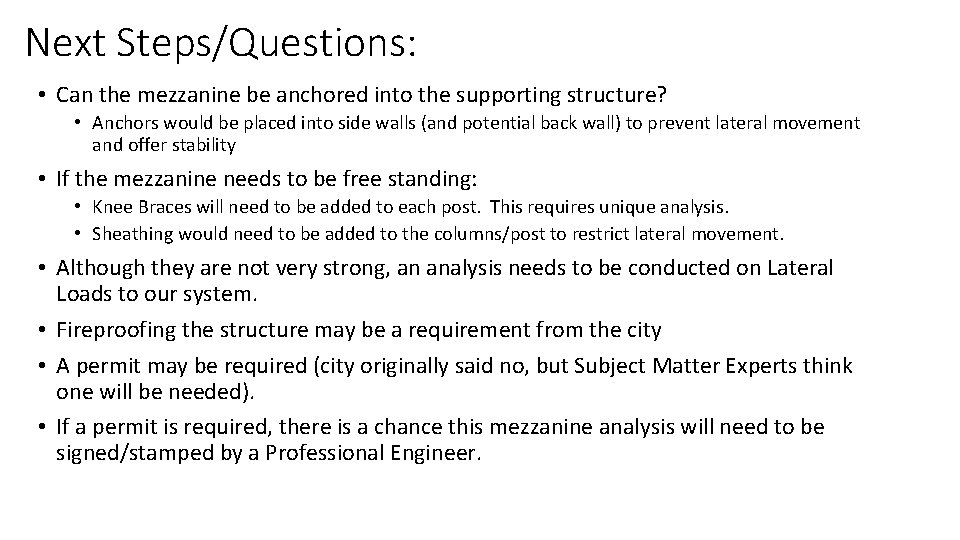 Next Steps/Questions:

• Can the mezzanine be anchored into the supporting structure?
  • Anchors would be placed into side walls (and potential back wall) to prevent lateral movement and offer stability

• If the mezzanine needs to be free standing:
  • Knee Braces will need to be added to each post. This requires unique analysis.
  • Sheathing would need to be added to the columns/post to restrict lateral movement.

• Although they are not very strong, an analysis needs to be conducted on Lateral Loads to our system.

• Fireproofing the structure may be a requirement from the city

• A permit may be required (city originally said no, but Subject Matter Experts think one will be needed).

• If a permit is required, there is a chance this mezzanine analysis will need to be signed/stamped by a Professional Engineer.